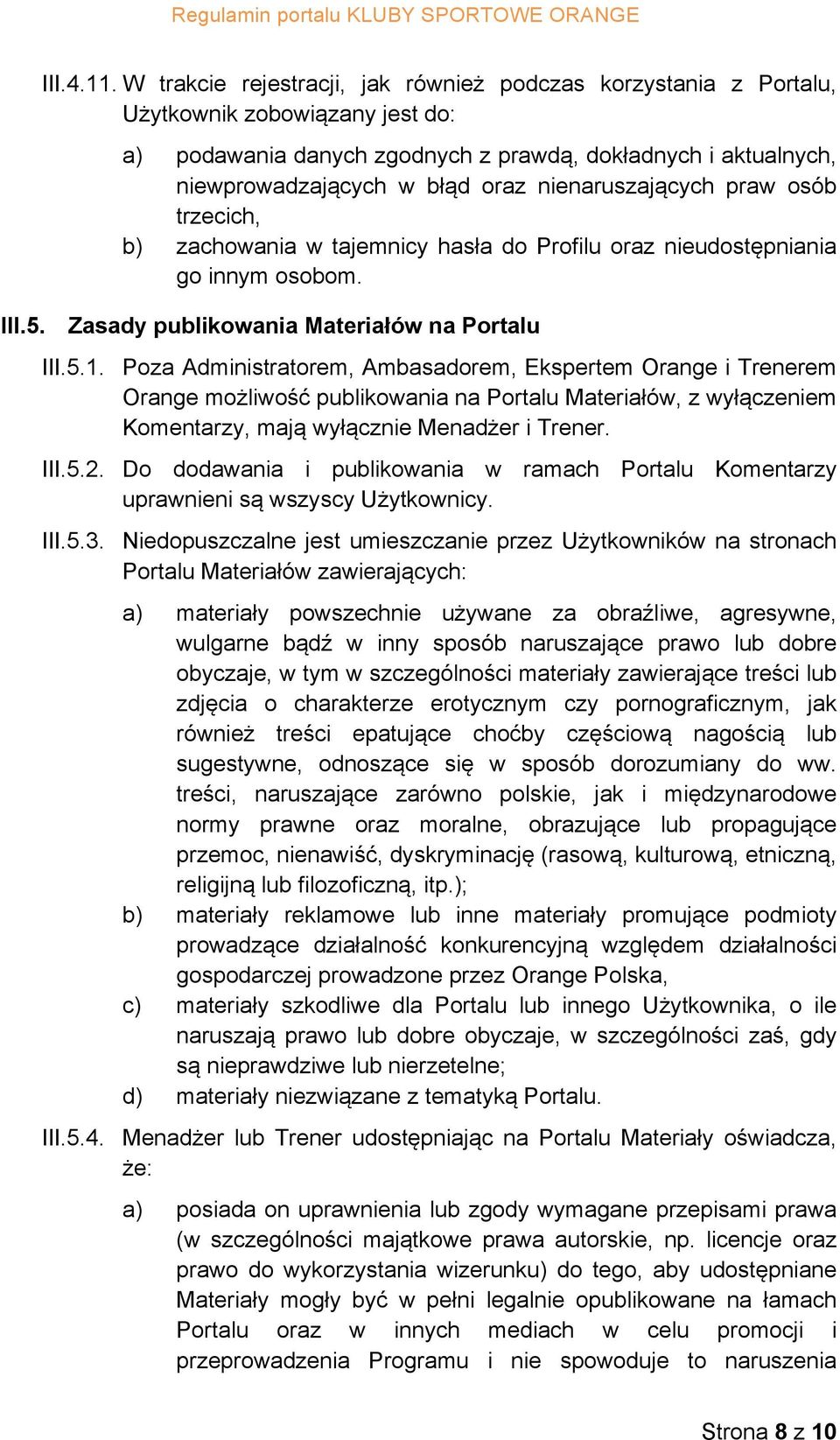 Regulamin portalu KLUBY SPORTOWE ORANGE

III.4.11. W trakcie rejestracji, jak również podczas korzystania z Portalu, Użytkownik zobowiązany jest do:

a) podawania danych zgodnych z prawdą, dokładnych i aktualnych, niewprowadzających w błąd oraz nienaruszających praw osób trzecich,

b) zachowania w tajemnicy hasła do Profilu oraz nieudostępniania go innym osobom.

III.5. Zasady publikowania Materiałów na Portalu

III.5.1. Poza Administratorem, Ambasadorem, Ekspertem Orange i Trenerem Orange możliwość publikowania na Portalu Materiałów, z wyłączeniem Komentarzy, mają wyłącznie Menadżer i Trener.

III.5.2. Do dodawania i publikowania w ramach Portalu Komentarzy uprawnieni są wszyscy Użytkownicy.

III.5.3. Niedopuszczalne jest umieszczanie przez Użytkowników na stronach Portalu Materiałów zawierających:

a) materiały powszechnie używane za obraźliwe, agresywne, wulgarne bądź w inny sposób naruszające prawo lub dobre obyczaje, w tym w szczególności materiały zawierające treści lub zdjęcia o charakterze erotycznym czy pornograficznym, jak również treści epatujące choćby częściową nagością lub sugestywne, odnoszące się w sposób dorozumiany do ww. treści, naruszające zarówno polskie, jak i międzynarodowe normy prawne oraz moralne, obrazujące lub propagujące przemoc, nienawiść, dyskryminację (rasową, kulturową, etniczną, religijną lub filozoficzną, itp.);

b) materiały reklamowe lub inne materiały promujące podmioty prowadzące działalność konkurencyjną względem działalności gospodarczej prowadzone przez Orange Polska,

c) materiały szkodliwe dla Portalu lub innego Użytkownika, o ile naruszają prawo lub dobre obyczaje, w szczególności zaś, gdy są nieprawdziwe lub nierzetelne;

d) materiały niezwiązane z tematyką Portalu.

III.5.4. Menadżer lub Trener udostępniając na Portalu Materiały oświadcza, że:

a) posiada on uprawnienia lub zgody wymagane przepisami prawa (w szczególności majątkowe prawa autorskie, np. licencje oraz prawo do wykorzystania wizerunku) do tego, aby udostępniane Materiały mogły być w pełni legalnie opublikowane na łamach Portalu oraz w innych mediach w celu promocji i przeprowadzenia Programu i nie spowoduje to naruszenia

Strona 8 z 10